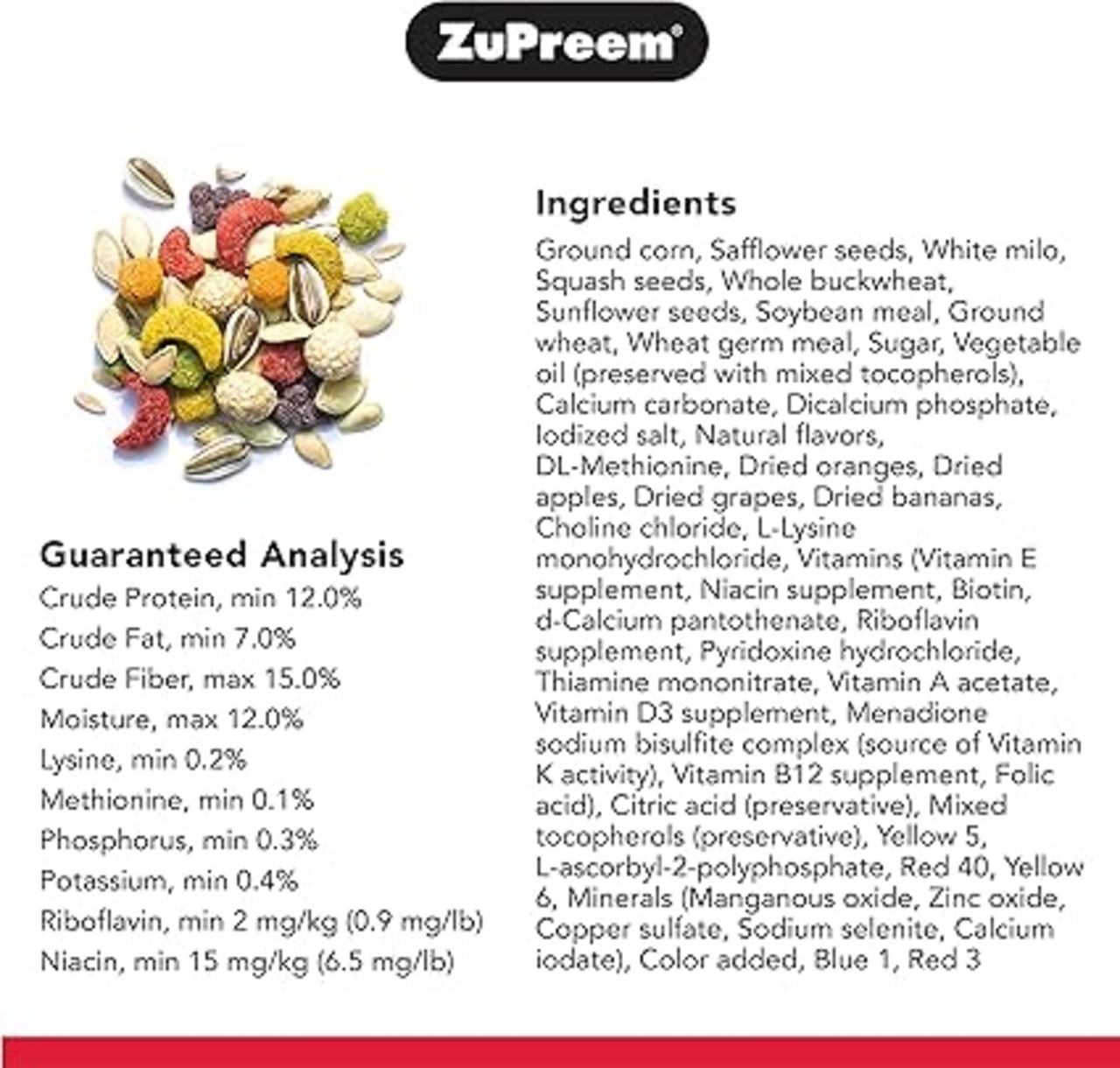 ZuPreem®

Guaranteed Analysis
Crude Protein, min 12.0%
Crude Fat, min 7.0%
Crude Fiber, max 15.0%
Moisture, max 12.0%
Lysine, min 0.2%
Methionine, min 0.1%
Phosphorus, min 0.3%
Potassium, min 0.4%
Riboflavin, min 2 mg/kg (0.9 mg/lb)
Niacin, min 15 mg/kg (6.5 mg/lb)

Ingredients
Ground corn, Safflower seeds, White milo, Squash seeds, Whole buckwheat, Sunflower seeds, Soybean meal, Ground wheat, Wheat germ meal, Sugar, Vegetable oil (preserved with mixed tocopherols), Calcium carbonate, Dicalcium phosphate, Iodized salt, Natural flavors, DL-Methionine, Dried oranges, Dried apples, Dried grapes, Dried bananas, Choline chloride, L-Lysine monohydrochloride, Vitamins (Vitamin E supplement, Niacin supplement, Biotin, d-Calcium pantothenate, Riboflavin supplement, Pyridoxine hydrochloride, Thiamine mononitrate, Vitamin A acetate, Vitamin D3 supplement, Menadione sodium bisulfite complex (source of Vitamin K activity), Vitamin B12 supplement, Folic acid), Citric acid (preservative), Mixed tocopherols (preservative), Yellow 5, L-ascorbyl-2-polyphosphate, Red 40, Yellow 6, Minerals (Manganous oxide, Zinc oxide, Copper sulfate, Sodium selenite, Calcium iodate), Color added, Blue 1, Red 3